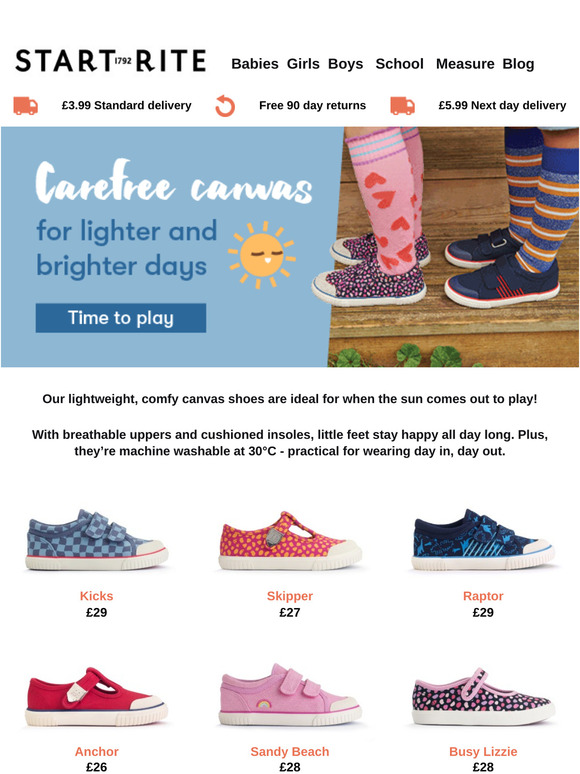 START 1792 RITE

Babies Girls Boys School Measure Blog

£3.99 Standard delivery

Free 90 day returns

£5.99 Next day delivery

Carefree canvas

for lighter and brighter days

Time to play

Our lightweight, comfy canvas shoes are ideal for when the sun comes out to play!

With breathable uppers and cushioned insoles, little feet stay happy all day long. Plus, they're machine washable at 30°C - practical for wearing day in, day out.

Kicks
£29

Skipper
£27

Raptor
£29

Anchor
£26

Sandy Beach
£28

Busy Lizzie
£28